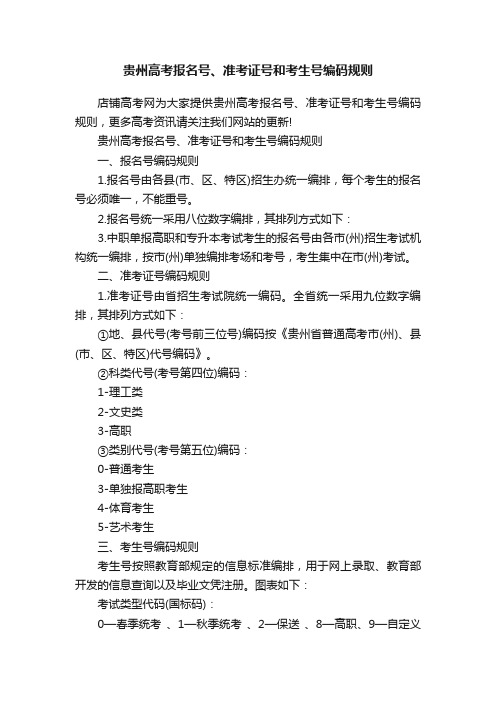 贵州高考报名号、准考证号和考生号编码规则

店铺高考网为大家提供贵州高考报名号、准考证号和考生号编码规则，更多高考资讯请关注我们网站的更新!

贵州高考报名号、准考证号和考生号编码规则

一、报名号编码规则

1.报名号由各县(市、区、特区)招生办统一编排，每个考生的报名号必须唯一，不能重号。

2.报名号统一采用八位数字编排，其排列方式如下：

3.中职单报高职和专升本考试考生的报名号由各市(州)招生考试机构统一编排，按市(州)单独编排考场和考号，考生集中在市(州)考试。

二、准考证号编码规则

1.准考证号由省招生考试院统一编码。全省统一采用九位数字编排，其排列方式如下：

①地、县代号(考号前三位号)编码按《贵州省普通高考市(州)、县(市、区、特区)代号编码》。

②科类代号(考号第四位)编码：

1-理工类

2-文史类

3-高职

③类别代号(考号第五位)编码：

0-普通考生

3-单独报高职考生

4-体育考生

5-艺术考生

三、考生号编码规则

考生号按照教育部规定的信息标准编排，用于网上录取、教育部开发的信息查询以及毕业文凭注册。图表如下：

考试类型代码(国标码)：

0—春季统考 、1—秋季统考 、2—保送 、8—高职、9—自定义